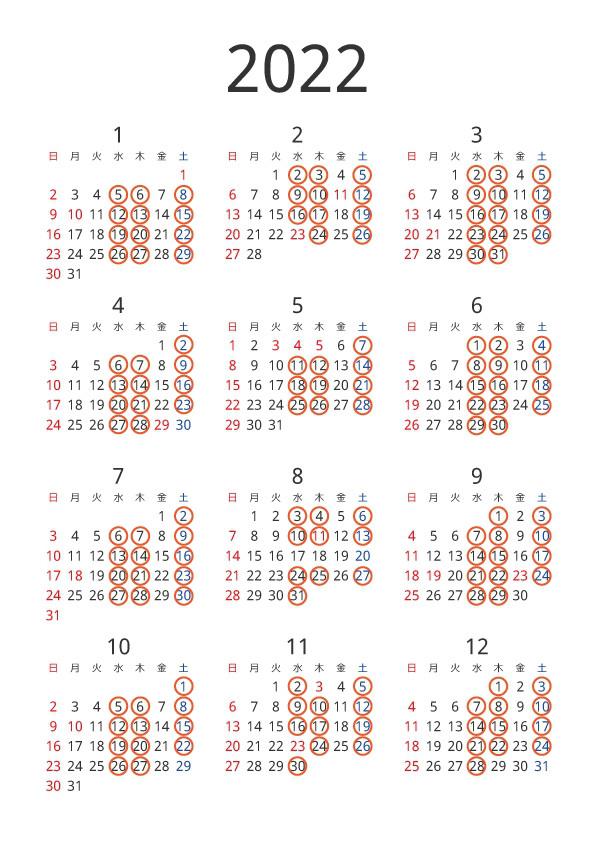 2022

1

| 日 | 月 | 火 | 水 | 木 | 金 | 土 |
|---|---|---|---|---|---|---|
| | | | | | | 1 |
| 2 | 3 | 4 | 5 | 6 | 7 | 8 |
| 9 | 10 | 11 | 12 | 13 | 14 | 15 |
| 16 | 17 | 18 | 19 | 20 | 21 | 22 |
| 23 | 24 | 25 | 26 | 27 | 28 | 29 |
| 30 | 31 | | | | | |

2

| 日 | 月 | 火 | 水 | 木 | 金 | 土 |
|---|---|---|---|---|---|---|
| | | 1 | 2 | 3 | 4 | 5 |
| 6 | 7 | 8 | 9 | 10 | 11 | 12 |
| 13 | 14 | 15 | 16 | 17 | 18 | 19 |
| 20 | 21 | 22 | 23 | 24 | 25 | 26 |
| 27 | 28 | | | | | |

3

| 日 | 月 | 火 | 水 | 木 | 金 | 土 |
|---|---|---|---|---|---|---|
| | | 1 | 2 | 3 | 4 | 5 |
| 6 | 7 | 8 | 9 | 10 | 11 | 12 |
| 13 | 14 | 15 | 16 | 17 | 18 | 19 |
| 20 | 21 | 22 | 23 | 24 | 25 | 26 |
| 27 | 28 | 29 | 30 | 31 | | |

4

| 日 | 月 | 火 | 水 | 木 | 金 | 土 |
|---|---|---|---|---|---|---|
| | | | | | 1 | 2 |
| 3 | 4 | 5 | 6 | 7 | 8 | 9 |
| 10 | 11 | 12 | 13 | 14 | 15 | 16 |
| 17 | 18 | 19 | 20 | 21 | 22 | 23 |
| 24 | 25 | 26 | 27 | 28 | 29 | 30 |

5

| 日 | 月 | 火 | 水 | 木 | 金 | 土 |
|---|---|---|---|---|---|---|
| 1 | 2 | 3 | 4 | 5 | 6 | 7 |
| 8 | 9 | 10 | 11 | 12 | 13 | 14 |
| 15 | 16 | 17 | 18 | 19 | 20 | 21 |
| 22 | 23 | 24 | 25 | 26 | 27 | 28 |
| 29 | 30 | 31 | | | | |

6

| 日 | 月 | 火 | 水 | 木 | 金 | 土 |
|---|---|---|---|---|---|---|
| | | | 1 | 2 | 3 | 4 |
| 5 | 6 | 7 | 8 | 9 | 10 | 11 |
| 12 | 13 | 14 | 15 | 16 | 17 | 18 |
| 19 | 20 | 21 | 22 | 23 | 24 | 25 |
| 26 | 27 | 28 | 29 | 30 | | |

7

| 日 | 月 | 火 | 水 | 木 | 金 | 土 |
|---|---|---|---|---|---|---|
| | | | | | 1 | 2 |
| 3 | 4 | 5 | 6 | 7 | 8 | 9 |
| 10 | 11 | 12 | 13 | 14 | 15 | 16 |
| 17 | 18 | 19 | 20 | 21 | 22 | 23 |
| 24 | 25 | 26 | 27 | 28 | 29 | 30 |
| 31 | | | | | | |

8

| 日 | 月 | 火 | 水 | 木 | 金 | 土 |
|---|---|---|---|---|---|---|
| | 1 | 2 | 3 | 4 | 5 | 6 |
| 7 | 8 | 9 | 10 | 11 | 12 | 13 |
| 14 | 15 | 16 | 17 | 18 | 19 | 20 |
| 21 | 22 | 23 | 24 | 25 | 26 | 27 |
| 28 | 29 | 30 | 31 | | | |

9

| 日 | 月 | 火 | 水 | 木 | 金 | 土 |
|---|---|---|---|---|---|---|
| | | | | 1 | 2 | 3 |
| 4 | 5 | 6 | 7 | 8 | 9 | 10 |
| 11 | 12 | 13 | 14 | 15 | 16 | 17 |
| 18 | 19 | 20 | 21 | 22 | 23 | 24 |
| 25 | 26 | 27 | 28 | 29 | 30 | |

10

| 日 | 月 | 火 | 水 | 木 | 金 | 土 |
|---|---|---|---|---|---|---|
| | | | | | | 1 |
| 2 | 3 | 4 | 5 | 6 | 7 | 8 |
| 9 | 10 | 11 | 12 | 13 | 14 | 15 |
| 16 | 17 | 18 | 19 | 20 | 21 | 22 |
| 23 | 24 | 25 | 26 | 27 | 28 | 29 |
| 30 | 31 | | | | | |

11

| 日 | 月 | 火 | 水 | 木 | 金 | 土 |
|---|---|---|---|---|---|---|
| | | 1 | 2 | 3 | 4 | 5 |
| 6 | 7 | 8 | 9 | 10 | 11 | 12 |
| 13 | 14 | 15 | 16 | 17 | 18 | 19 |
| 20 | 21 | 22 | 23 | 24 | 25 | 26 |
| 27 | 28 | 29 | 30 | | | |

12

| 日 | 月 | 火 | 水 | 木 | 金 | 土 |
|---|---|---|---|---|---|---|
| | | | | 1 | 2 | 3 |
| 4 | 5 | 6 | 7 | 8 | 9 | 10 |
| 11 | 12 | 13 | 14 | 15 | 16 | 17 |
| 18 | 19 | 20 | 21 | 22 | 23 | 24 |
| 25 | 26 | 27 | 28 | 29 | 30 | 31 |